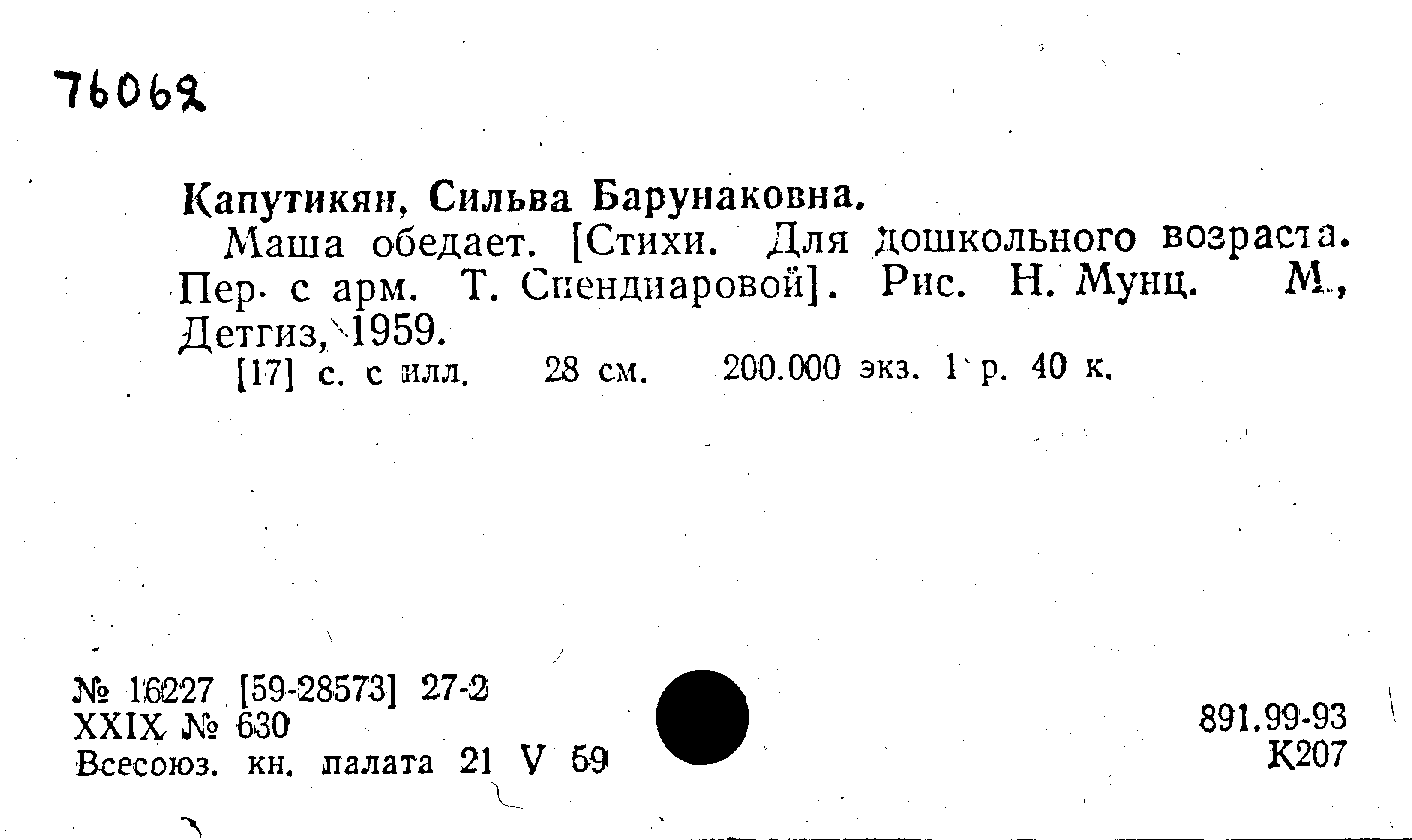 76062

Капутикян, Сильва Барунаковна.

Маша обедает. [Стихи. Для дошкольного возраста. Пер. с арм. Т. Спендиаровой]. Рис. Н. Мунц. М., Детгиз, 1959.

[17] с. с илл. 28 см. 200.000 экз. 1 р. 40 к.

№ 16227 [59-28573] 27-2
XXIX № 630
Всесоюз. кн. палата 21 V 59

891.99-93
К207